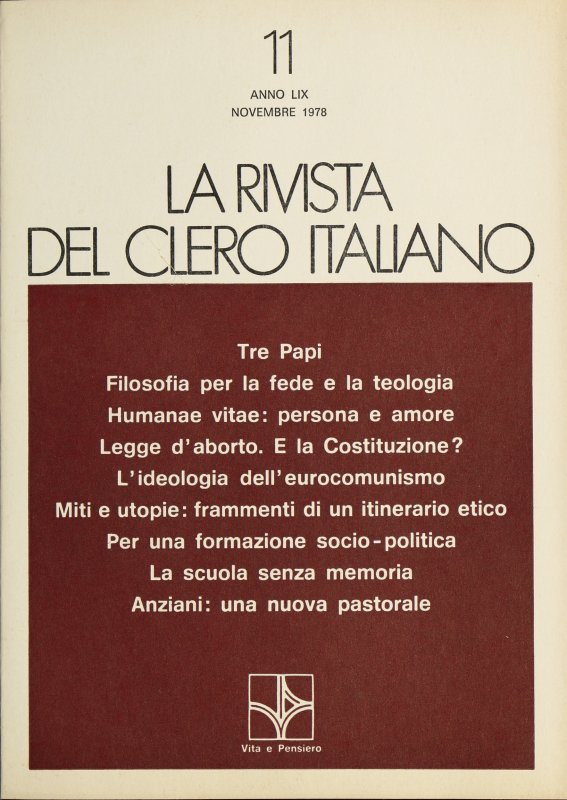 11

ANNO LIX
NOVEMBRE 1978

LA RIVISTA
DEL CLERO ITALIANO

Tre Papi
Filosofia per la fede e la teologia
Humanae vitae: persona e amore
Legge d'aborto. E la Costituzione?
L'ideologia dell'eurocomunismo
Miti e utopie: frammenti di un itinerario etico
Per una formazione socio-politica
La scuola senza memoria
Anziani: una nuova pastorale

Vita e Pensiero